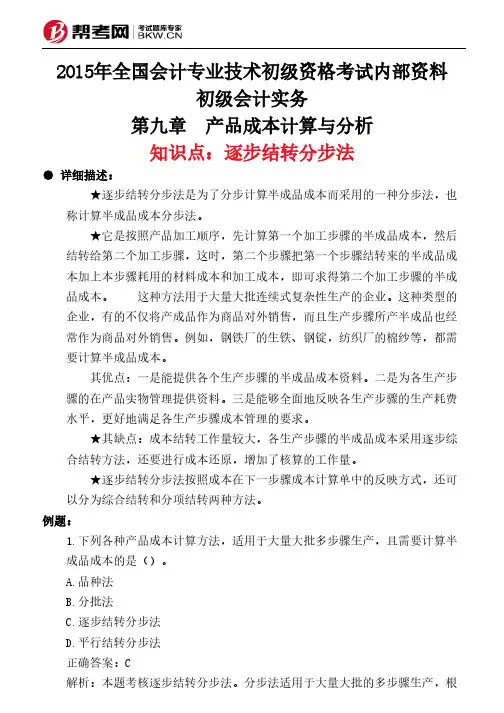 帮考网 考试题库专家 BKW.CN

2015年全国会计专业技术初级资格考试内部资料
初级会计实务
第九章　产品成本计算与分析
知识点：逐步结转分步法

● 详细描述：

★逐步结转分步法是为了分步计算半成品成本而采用的一种分步法，也称计算半成品成本分步法。

★它是按照产品加工顺序，先计算第一个加工步骤的半成品成本，然后结转给第二个加工步骤，这时，第二个步骤把第一个步骤结转来的半成品成本加上本步骤耗用的材料成本和加工成本，即可求得第二个加工步骤的半成品成本。　这种方法用于大量大批连续式复杂性生产的企业。这种类型的企业，有的不仅将产成品作为商品对外销售，而且生产步骤所产半成品也经常作为商品对外销售。例如，钢铁厂的生铁、钢锭，纺织厂的棉纱等，都需要计算半成品成本。

其优点：一是能提供各个生产步骤的半成品成本资料。二是为各生产步骤的在产品实物管理提供资料。三是能够全面地反映各生产步骤的生产耗费水平，更好地满足各生产步骤成本管理的要求。

★其缺点：成本结转工作量较大，各生产步骤的半成品成本采用逐步综合结转方法，还要进行成本还原，增加了核算的工作量。

★逐步结转分步法按照成本在下一步骤成本计算单中的反映方式，还可以分为综合结转和分项结转两种方法。

例题：

1.下列各种产品成本计算方法，适用于大量大批多步骤生产，且需要计算半成品成本的是（）。

A.品种法

B.分批法

C.逐步结转分步法

D.平行结转分步法

正确答案：C

解析：本题考核逐步结转分步法。分步法适用于大量大批的多步骤生产，根